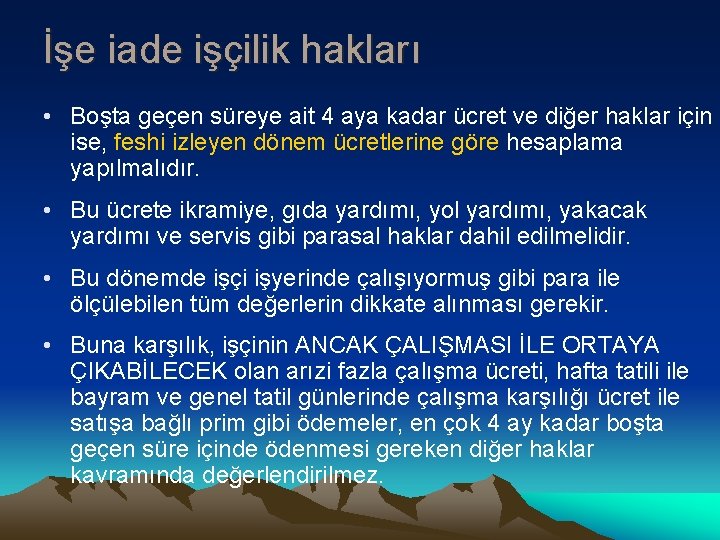 İşe iade işçilik hakları

• Boşta geçen süreye ait 4 aya kadar ücret ve diğer haklar için ise, feshi izleyen dönem ücretlerine göre hesaplama yapılmalıdır.

• Bu ücrete ikramiye, gıda yardımı, yol yardımı, yakacak yardımı ve servis gibi parasal haklar dahil edilmelidir.

• Bu dönemde işçi işyerinde çalışıyormuş gibi para ile ölçülebilen tüm değerlerin dikkate alınması gerekir.

• Buna karşılık, işçinin ANCAK ÇALIŞMASI İLE ORTAYA ÇIKABİLECEK olan arızi fazla çalışma ücreti, hafta tatili ile bayram ve genel tatil günlerinde çalışma karşılığı ücret ile satışa bağlı prim gibi ödemeler, en çok 4 ay kadar boşta geçen süre içinde ödenmesi gereken diğer haklar kavramında değerlendirilmez.